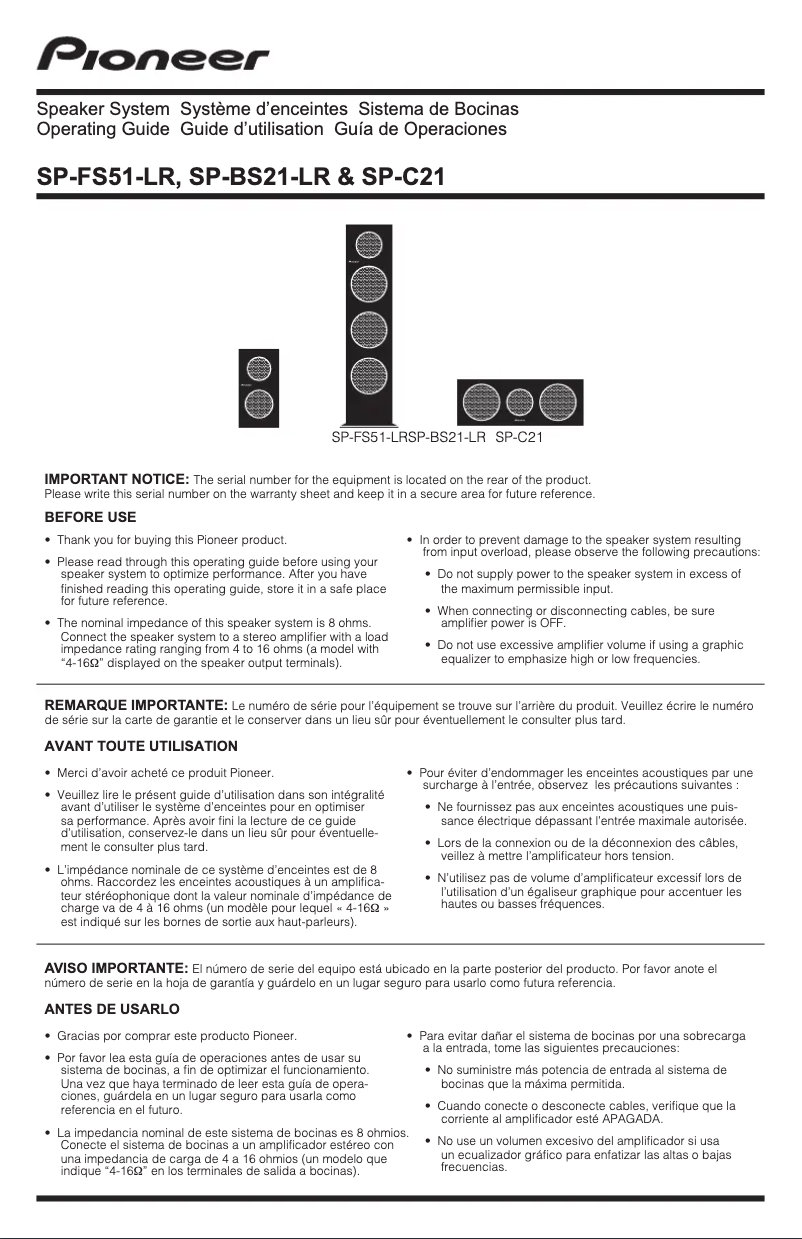 Pioneer

Speaker System Système d'enceintes Sistema de Bocinas
Operating Guide Guide d'utilisation Guía de Operaciones

SP-FS51-LR, SP-BS21-LR & SP-C21

SP-FS51-LRSP-BS21-LR SP-C21

IMPORTANT NOTICE: The serial number for the equipment is located on the rear of the product. Please write this serial number on the warranty sheet and keep it in a secure area for future reference.

BEFORE USE

• Thank you for buying this Pioneer product.

• Please read through this operating guide before using your speaker system to optimize performance. After you have finished reading this operating guide, store it in a safe place for future reference.

• The nominal impedance of this speaker system is 8 ohms. Connect the speaker system to a stereo amplifier with a load impedance rating ranging from 4 to 16 ohms (a model with "4-16Ω" displayed on the speaker output terminals).

• In order to prevent damage to the speaker system resulting from input overload, please observe the following precautions:

• Do not supply power to the speaker system in excess of the maximum permissible input.

• When connecting or disconnecting cables, be sure amplifier power is OFF.

• Do not use excessive amplifier volume if using a graphic equalizer to emphasize high or low frequencies.

REMARQUE IMPORTANTE: Le numéro de série pour l'équipement se trouve sur l'arrière du produit. Veuillez écrire le numéro de série sur la carte de garantie et le conserver dans un lieu sûr pour éventuellement le consulter plus tard.

AVANT TOUTE UTILISATION

• Merci d'avoir acheté ce produit Pioneer.

• Veuillez lire le présent guide d'utilisation dans son intégralité avant d'utiliser le système d'enceintes pour en optimiser sa performance. Après avoir fini la lecture de ce guide d'utilisation, conservez-le dans un lieu sûr pour éventuellement le consulter plus tard.

• L'impédance nominale de ce système d'enceintes est de 8 ohms. Raccordez les enceintes acoustiques à un amplificateur stéréophonique dont la valeur nominale d'impédance de charge va de 4 à 16 ohms (un modèle pour lequel « 4-16Ω » est indiqué sur les bornes de sortie aux haut-parleurs).

• Pour éviter d'endommager les enceintes acoustiques par une surcharge à l'entrée, observez les précautions suivantes :

• Ne fournissez pas aux enceintes acoustiques une puissance électrique dépassant l'entrée maximale autorisée.

• Lors de la connexion ou de la déconnexion des câbles, veillez à mettre l'amplificateur hors tension.

• N'utilisez pas de volume d'amplificateur excessif lors de l'utilisation d'un égaliseur graphique pour accentuer les hautes ou basses fréquences.

AVISO IMPORTANTE: El número de serie del equipo está ubicado en la parte posterior del producto. Por favor anote el número de serie en la hoja de garantía y guárdelo en un lugar seguro para usarlo como futura referencia.

ANTES DE USARLO

• Gracias por comprar este producto Pioneer.

• Por favor lea esta guía de operaciones antes de usar su sistema de bocinas, a fin de optimizar el funcionamiento. Una vez que haya terminado de leer esta guía de operaciones, guárdela en un lugar seguro para usarla como referencia en el futuro.

• La impedancia nominal de este sistema de bocinas es 8 ohmios. Conecte el sistema de bocinas a un amplificador estéreo con una impedancia de carga de 4 a 16 ohmios (un modelo que indique "4-16Ω" en los terminales de salida a bocinas).

• Para evitar dañar el sistema de bocinas por una sobrecarga a la entrada, tome las siguientes precauciones:

• No suministre más potencia de entrada al sistema de bocinas que la máxima permitida.

• Cuando conecte o desconecte cables, verifique que la corriente al amplificador esté APAGADA.

• No use un volumen excesivo del amplificador si usa un ecualizador gráfico para enfatizar las altas o bajas frecuencias.